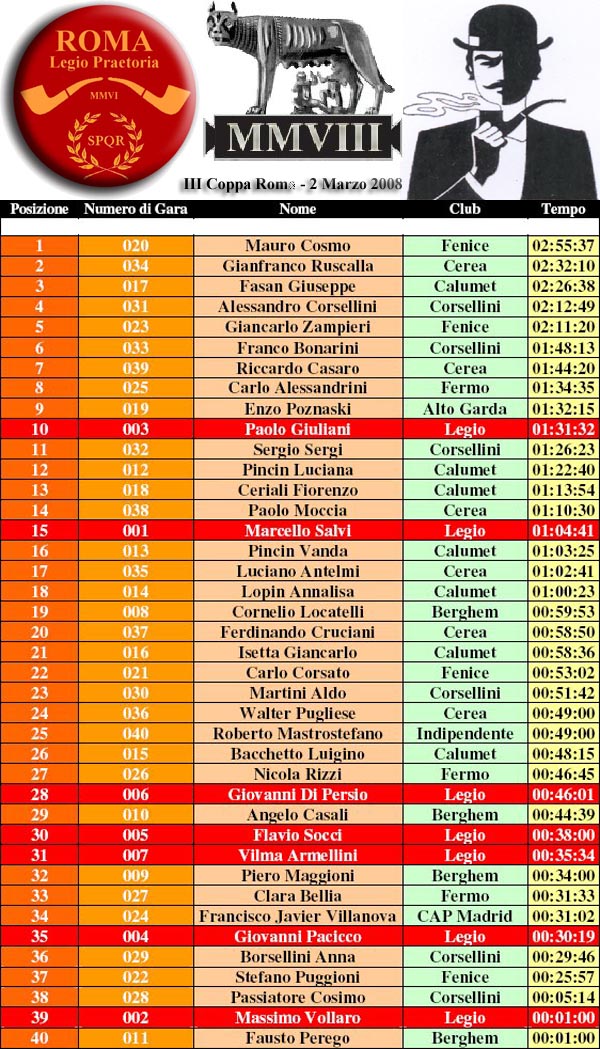 ROMA
Legio Praetoria
MMVI
SPQR

MMVIII

III Coppa Roma - 2 Marzo 2008

| Posizione | Numero di Gara | Nome | Club | Tempo |
|---|---|---|---|---|
| 1 | 020 | Mauro Cosmo | Fenice | 02:55:37 |
| 2 | 034 | Gianfranco Ruscalla | Cerea | 02:32:10 |
| 3 | 017 | Fasan Giuseppe | Calumet | 02:26:38 |
| 4 | 031 | Alessandro Corsellini | Corsellini | 02:12:49 |
| 5 | 023 | Giancarlo Zampieri | Fenice | 02:11:20 |
| 6 | 033 | Franco Bonarini | Corsellini | 01:48:13 |
| 7 | 039 | Riccardo Casaro | Cerea | 01:44:20 |
| 8 | 025 | Carlo Alessandrini | Fermo | 01:34:35 |
| 9 | 019 | Enzo Poznaski | Alto Garda | 01:32:15 |
| 10 | 003 | Paolo Giuliani | Legio | 01:31:32 |
| 11 | 032 | Sergio Sergi | Corsellini | 01:26:23 |
| 12 | 012 | Pincin Luciana | Calumet | 01:22:40 |
| 13 | 018 | Ceriali Fiorenzo | Calumet | 01:13:54 |
| 14 | 038 | Paolo Moccia | Cerea | 01:10:30 |
| 15 | 001 | Marcello Salvi | Legio | 01:04:41 |
| 16 | 013 | Pincin Vanda | Calumet | 01:03:25 |
| 17 | 035 | Luciano Antelmi | Cerea | 01:02:41 |
| 18 | 014 | Lopin Annalisa | Calumet | 01:00:23 |
| 19 | 008 | Cornelio Locatelli | Berghem | 00:59:53 |
| 20 | 037 | Ferdinando Cruciani | Cerea | 00:58:50 |
| 21 | 016 | Isetta Giancarlo | Calumet | 00:58:36 |
| 22 | 021 | Carlo Corsato | Fenice | 00:53:02 |
| 23 | 030 | Martini Aldo | Corsellini | 00:51:42 |
| 24 | 036 | Walter Pugliese | Cerea | 00:49:00 |
| 25 | 040 | Roberto Mastrostefano | Indipendente | 00:49:00 |
| 26 | 015 | Bacchetto Luigino | Calumet | 00:48:15 |
| 27 | 026 | Nicola Rizzi | Fermo | 00:46:45 |
| 28 | 006 | Giovanni Di Persio | Legio | 00:46:01 |
| 29 | 010 | Angelo Casali | Berghem | 00:44:39 |
| 30 | 005 | Flavio Socci | Legio | 00:38:00 |
| 31 | 007 | Vilma Armellini | Legio | 00:35:34 |
| 32 | 009 | Piero Maggioni | Berghem | 00:34:00 |
| 33 | 027 | Clara Bellia | Fermo | 00:31:33 |
| 34 | 024 | Francisco Javier Villanova | CAP Madrid | 00:31:02 |
| 35 | 004 | Giovanni Pacicco | Legio | 00:30:19 |
| 36 | 029 | Borsellini Anna | Corsellini | 00:29:46 |
| 37 | 022 | Stefano Puggioni | Fenice | 00:25:57 |
| 38 | 028 | Passiatore Cosimo | Corsellini | 00:05:14 |
| 39 | 002 | Massimo Vollaro | Legio | 00:01:00 |
| 40 | 011 | Fausto Perego | Berghem | 00:01:00 |